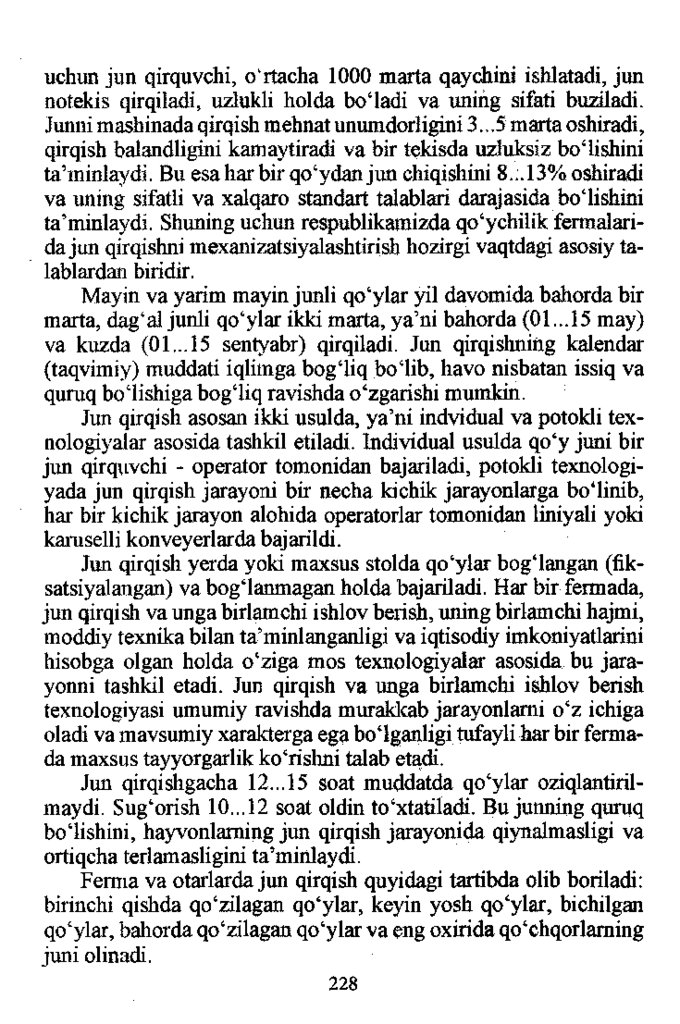 uchun jun qirquvchi, o'rtacha 1000 marta qaychini ishlatadi, jun notekis qirqiladi, uzlukli holda bo'ladi va uning sifati buziladi. Junni mashinada qirqish mehnat unumdorligini 3...5 marta oshiradi, qirqish balandligini kamaytiradi va bir tekisda uzluksiz bo'lishini ta'minlaydi. Bu esa har bir qo'ydan jun chiqishini 8...13% oshiradi va uning sifatli va xalqaro standart talablari darajasida bo'lishini ta'minlaydi. Shuning uchun respublikamizda qo'ychilik fermalarida jun qirqishni mexanizatsiyalashtirish hozirgi vaqtdagi asosiy talablardan biridir.

Mayin va yarim mayin junli qo'ylar yil davomida bahorda bir marta, dag'al junli qo'ylar ikki marta, ya'ni bahorda (01...15 may) va kuzda (01...15 sentyabr) qirqiladi. Jun qirqishning kalendar (taqvimiy) muddati iqlimga bog'liq bo'lib, havo nisbatan issiq va quruq bo'lishiga bog'liq ravishda o'zgarishi mumkin.

Jun qirqish asosan ikki usulda, ya'ni indvidual va potokli texnologiyalar asosida tashkil etiladi. Individual usulda qo'y juni bir jun qirquvchi - operator tomonidan bajariladi, potokli texnologiyada jun qirqish jarayoni bir necha kichik jarayonlarga bo'linib, har bir kichik jarayon alohida operatorlar tomonidan liniyali yoki karuselli konveyerlarda bajarildi.

Jun qirqish yerda yoki maxsus stolda qo'ylar bog'langan (fiksatsiyalangan) va bog'lanmagan holda bajariladi. Har bir fermada, jun qirqish va unga birlamchi ishlov berish, uning birlamchi hajmi, moddiy texnika bilan ta'minlanganligi va iqtisodiy imkoniyatlarini hisobga olgan holda o'ziga mos texnologiyalar asosida bu jarayonni tashkil etadi. Jun qirqish va unga birlamchi ishlov berish texnologiyasi umumiy ravishda murakkab jarayonlarni o'z ichiga oladi va mavsumiy xarakterga ega bo'lganligi tufayli har bir fermada maxsus tayyorgarlik ko'rishni talab etadi.

Jun qirqishgacha 12...15 soat muddatda qo'ylar oziqlantirilmaydi. Sug'orish 10...12 soat oldin to'xtatiladi. Bu junning quruq bo'lishini, hayvonlarning jun qirqish jarayonida qiynalmasligi va ortiqcha terlamasligini ta'minlaydi.

Ferma va otarlarda jun qirqish quyidagi tartibda olib boriladi: birinchi qishda qo'zilagan qo'ylar, keyin yosh qo'ylar, bichilgan qo'ylar, bahorda qo'zilagan qo'ylar va eng oxirida qo'chqorlarning juni olinadi.

228